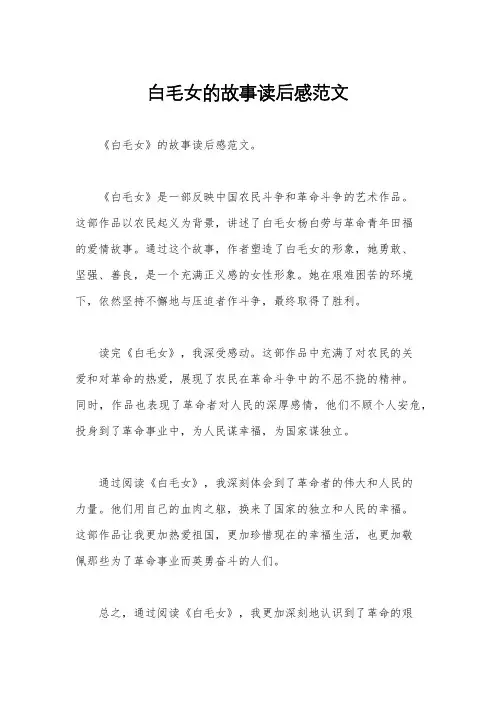 白毛女的故事读后感范文

《白毛女》的故事读后感范文。

《白毛女》是一部反映中国农民斗争和革命斗争的艺术作品。这部作品以农民起义为背景，讲述了白毛女杨白劳与革命青年田福的爱情故事。通过这个故事，作者塑造了白毛女的形象，她勇敢、坚强、善良，是一个充满正义感的女性形象。她在艰难困苦的环境下，依然坚持不懈地与压迫者作斗争，最终取得了胜利。

读完《白毛女》，我深受感动。这部作品中充满了对农民的关爱和对革命的热爱，展现了农民在革命斗争中的不屈不挠的精神。同时，作品也表现了革命者对人民的深厚感情，他们不顾个人安危，投身到了革命事业中，为人民谋幸福，为国家谋独立。

通过阅读《白毛女》，我深刻体会到了革命者的伟大和人民的力量。他们用自己的血肉之躯，换来了国家的独立和人民的幸福。这部作品让我更加热爱祖国，更加珍惜现在的幸福生活，也更加敬佩那些为了革命事业而英勇奋斗的人们。

总之，通过阅读《白毛女》，我更加深刻地认识到了革命的艰